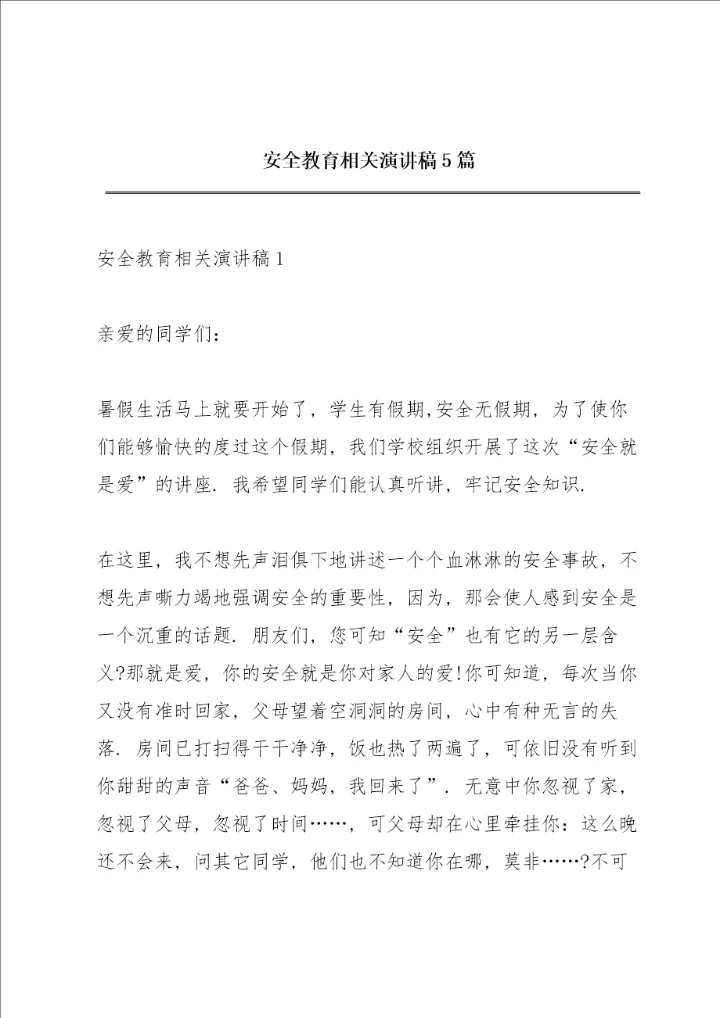 安全教育相关演讲稿5篇

安全教育相关演讲稿1

亲爱的同学们：

暑假生活马上就要开始了，学生有假期,安全无假期，为了使你们能够愉快的度过这个假期，我们学校组织开展了这次“安全就是爱”的讲座．我希望同学们能认真听讲，牢记安全知识．

在这里，我不想先声泪俱下地讲述一个个血淋淋的安全事故，不想先声嘶力竭地强调安全的重要性，因为，那会使人感到安全是一个沉重的话题．朋友们，您可知“安全”也有它的另一层含义?那就是爱，你的安全就是你对家人的爱!你可知道，每次当你又没有准时回家，父母望着空洞洞的房间，心中有种无言的失落．房间已打扫得干干净净，饭也热了两遍了，可依旧没有听到你甜甜的声音“爸爸、妈妈，我回来了”．无意中你忽视了家，忽视了父母，忽视了时间……，可父母却在心里牵挂你：这么晚还不会来，问其它同学，他们也不知道你在哪，莫非……?不可